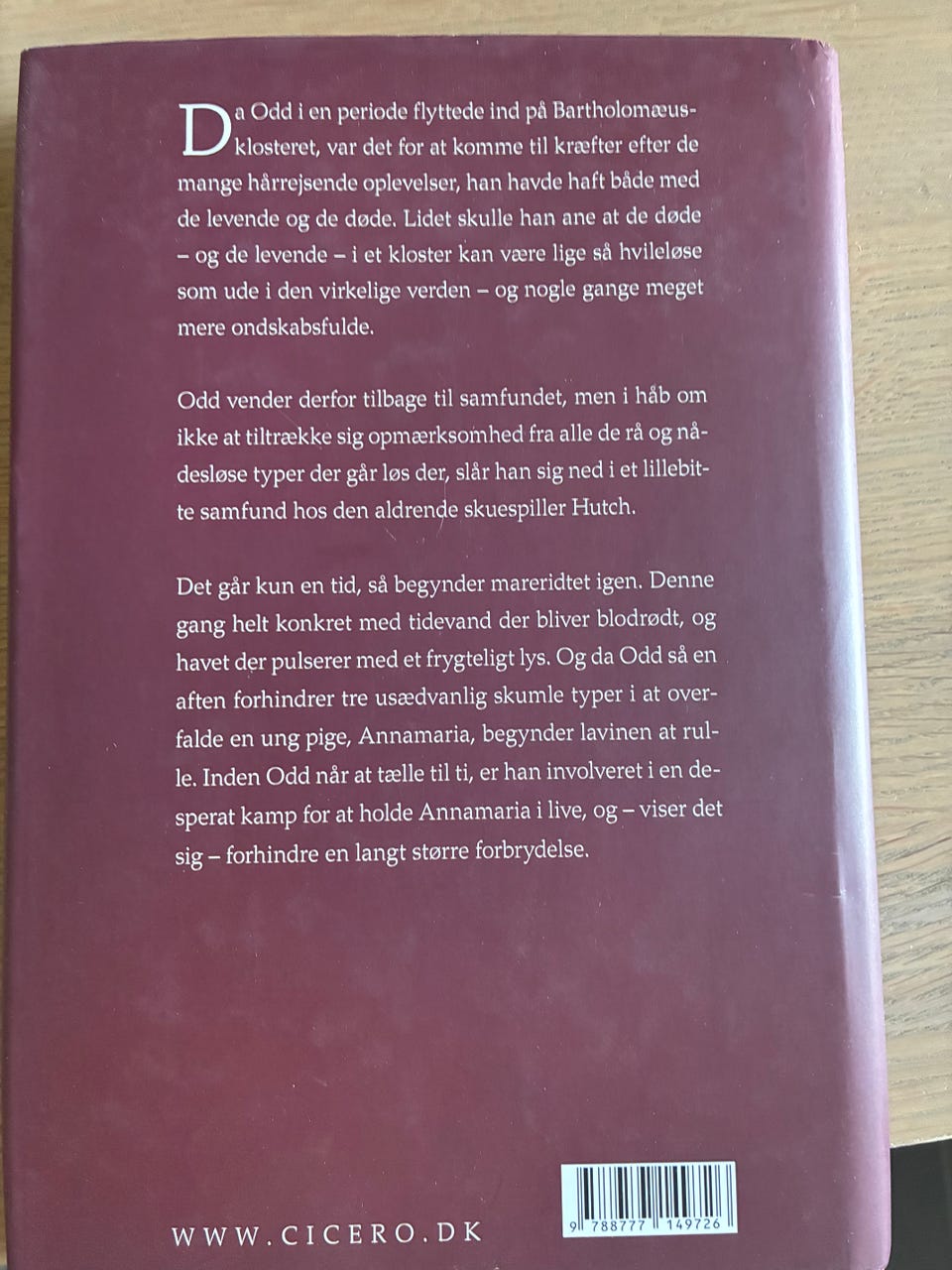 Da Odd i en periode flyttede ind på Bartholomæusklosteret, var det for at komme til kræfter efter de mange hårrejsende oplevelser, han havde haft både med de levende og de døde. Lidet skulle han ane at de døde – og de levende – i et kloster kan være lige så hvileløse som ude i den virkelige verden – og nogle gange meget mere ondskabsfulde.

Odd vender derfor tilbage til samfundet, men i håb om ikke at tiltrække sig opmærksomhed fra alle de rå og nådesløse typer der går løs der, slår han sig ned i et lillebitte samfund hos den aldrende skuespiller Hutch.

Det går kun en tid, så begynder mareridtet igen. Denne gang helt konkret med tidevand der bliver blodrødt, og havet der pulserer med et frygteligt lys. Og da Odd så en aften forhindrer tre usædvanlig skumle typer i at overfalde en ung pige, Annamaria, begynder lavinen at rulle. Inden Odd når at tælle til ti, er han involveret i en desperat kamp for at holde Annamaria i live, og – viser det sig – forhindre en langt større forbrydelse.

WWW.CICERO.DK

9 788777 149726